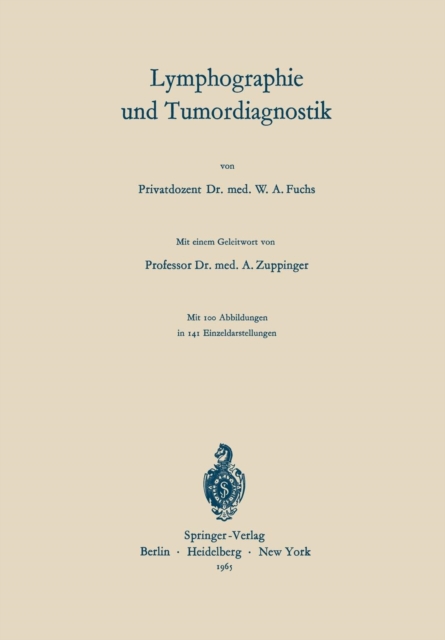 Lymphographie
und Tumordiagnostik

von

Privatdozent Dr. med. W. A. Fuchs

Mit einem Geleitwort von

Professor Dr. med. A. Zuppinger

Mit 100 Abbildungen
in 141 Einzeldarstellungen

Springer-Verlag
Berlin · Heidelberg · New York
1965